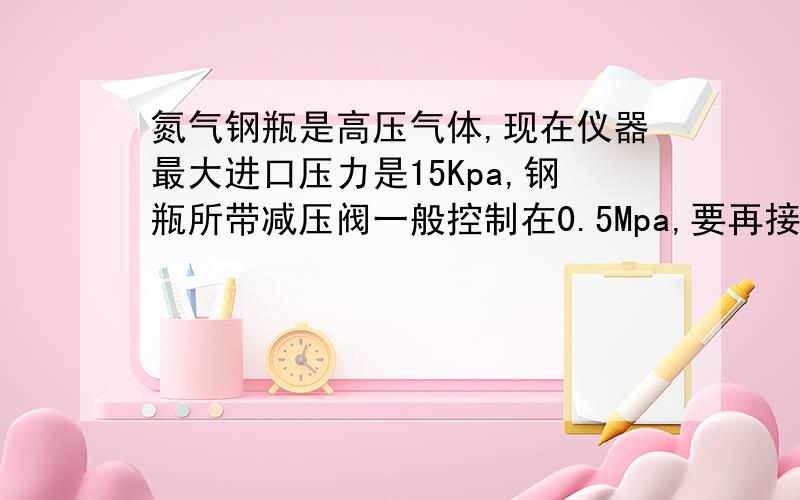 氮气钢瓶是高压气体,现在仪器最大进口压力是15Kpa,钢瓶所带减压阀一般控制在0.5Mpa,要再接